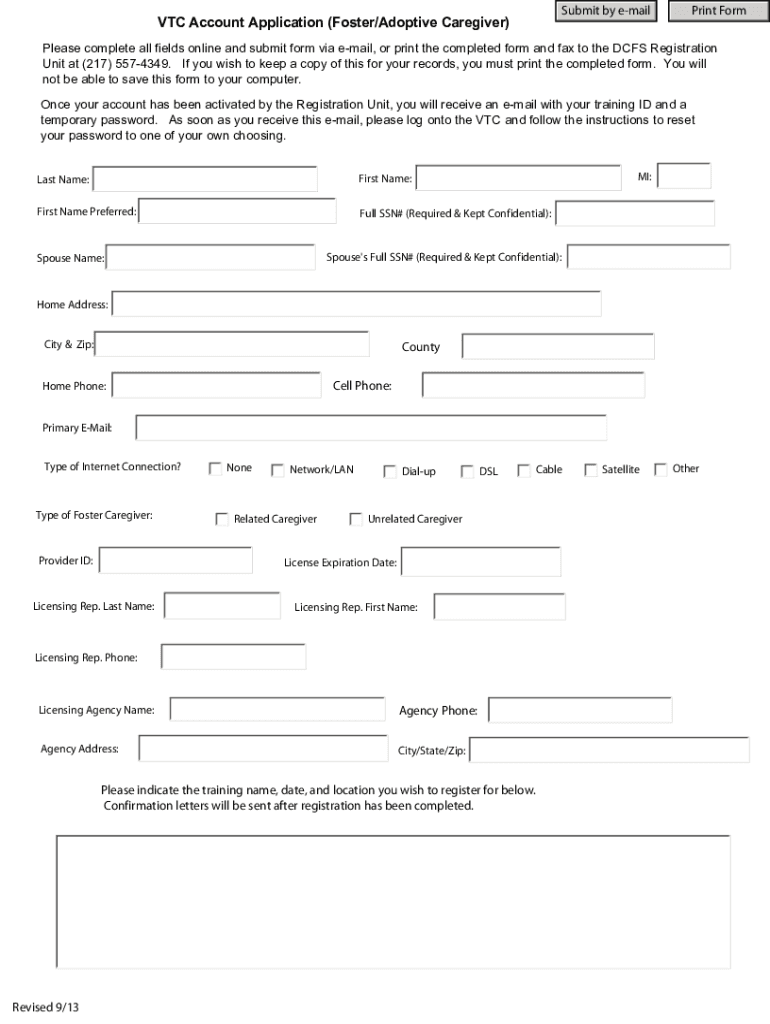 VTC Account Application (Foster/Adoptive Caregiver)

Submit by e-mail

Print Form

Please complete all fields online and submit form via e-mail, or print the completed form and fax to the DCFS Registration Unit at (217) 557-4349. If you wish to keep a copy of this for your records, you must print the completed form. You will not be able to save this form to your computer.

Once your account has been activated by the Registration Unit, you will receive an e-mail with your training ID and a temporary password. As soon as you receive this e-mail, please log onto the VTC and follow the instructions to reset your password to one of your own choosing.

Last Name:

First Name:

MI:

First Name Preferred:

Full SSN# (Required & Kept Confidential):

Spouse Name:

Spouse's Full SSN# (Required & Kept Confidential):

Home Address:

City & Zip:

County

Home Phone:

Cell Phone:

Primary E-Mail:

Type of Internet Connection?

None

Network/LAN

Dial-up

DSL

Cable

Satellite

Other

Type of Foster Caregiver:

Related Caregiver

Unrelated Caregiver

Provider ID:

License Expiration Date:

Licensing Rep. Last Name:

Licensing Rep. First Name:

Licensing Rep. Phone:

Licensing Agency Name:

Agency Phone:

Agency Address:

City/State/Zip:

Please indicate the training name, date, and location you wish to register for below. Confirmation letters will be sent after registration has been completed.

Revised 9/13